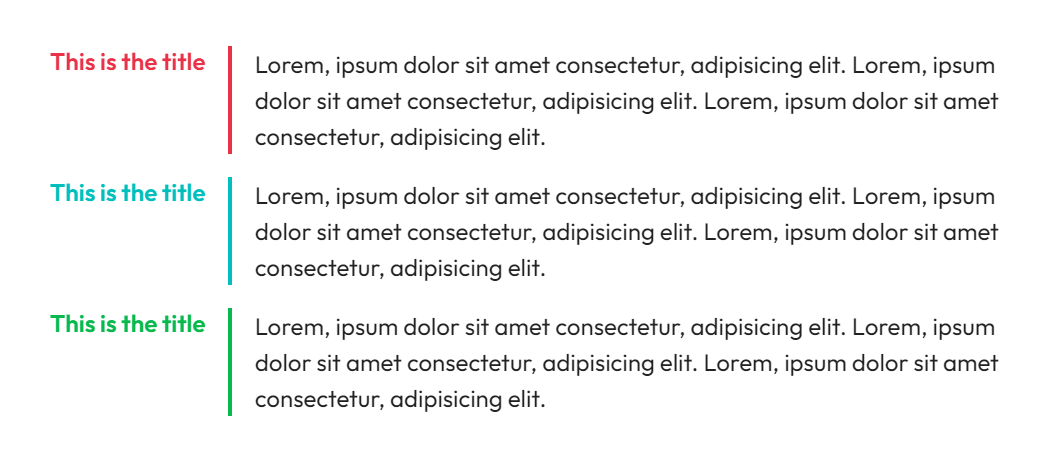 This is the title

Lorem, ipsum dolor sit amet consectetur, adipisicing elit. Lorem, ipsum dolor sit amet consectetur, adipisicing elit. Lorem, ipsum dolor sit amet consectetur, adipisicing elit.

This is the title

Lorem, ipsum dolor sit amet consectetur, adipisicing elit. Lorem, ipsum dolor sit amet consectetur, adipisicing elit. Lorem, ipsum dolor sit amet consectetur, adipisicing elit.

This is the title

Lorem, ipsum dolor sit amet consectetur, adipisicing elit. Lorem, ipsum dolor sit amet consectetur, adipisicing elit. Lorem, ipsum dolor sit amet consectetur, adipisicing elit.